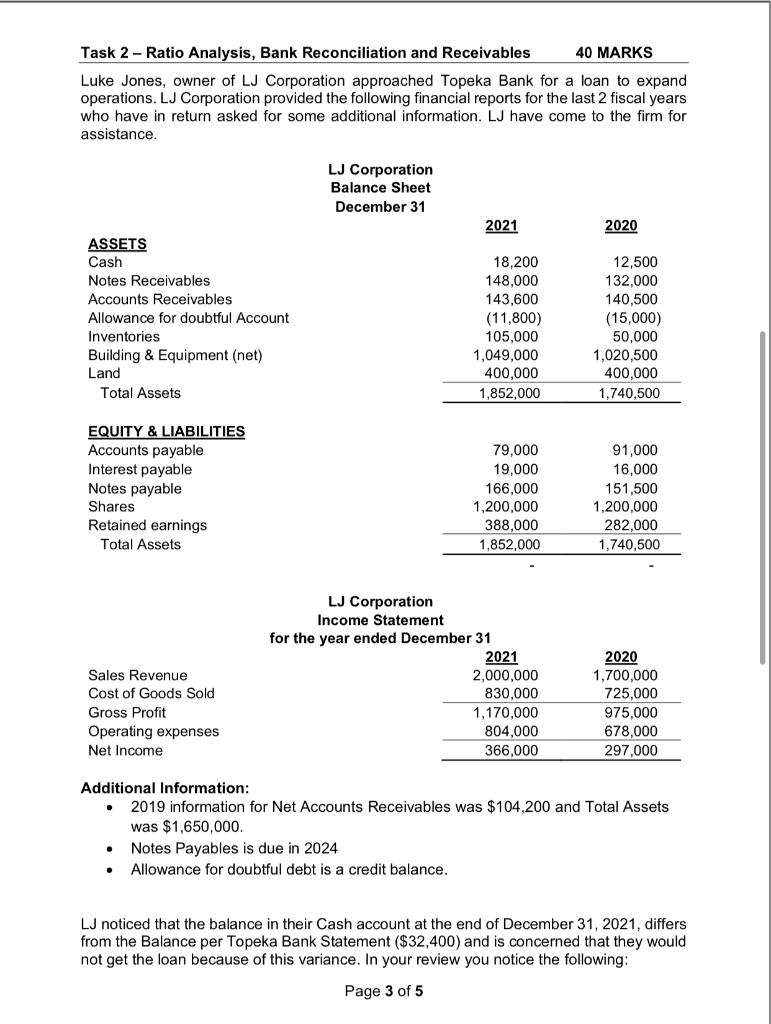 Task 2 – Ratio Analysis, Bank Reconciliation and Receivables 40 MARKS

Luke Jones, owner of LJ Corporation approached Topeka Bank for a loan to expand operations. LJ Corporation provided the following financial reports for the last 2 fiscal years who have in return asked for some additional information. LJ have come to the firm for assistance.

LJ Corporation
Balance Sheet
December 31

| | 2021 | 2020 |
|---|---|---|
| ASSETS | | |
| Cash | 18,200 | 12,500 |
| Notes Receivables | 148,000 | 132,000 |
| Accounts Receivables | 143,600 | 140,500 |
| Allowance for doubtful Account | (11,800) | (15,000) |
| Inventories | 105,000 | 50,000 |
| Building & Equipment (net) | 1,049,000 | 1,020,500 |
| Land | 400,000 | 400,000 |
| Total Assets | 1,852,000 | 1,740,500 |
| EQUITY & LIABILITIES | | |
| Accounts payable | 79,000 | 91,000 |
| Interest payable | 19,000 | 16,000 |
| Notes payable | 166,000 | 151,500 |
| Shares | 1,200,000 | 1,200,000 |
| Retained earnings | 388,000 | 282,000 |
| Total Assets | 1,852,000 | 1,740,500 |
| | - | - |

LJ Corporation
Income Statement
for the year ended December 31

| | 2021 | 2020 |
|---|---|---|
| Sales Revenue | 2,000,000 | 1,700,000 |
| Cost of Goods Sold | 830,000 | 725,000 |
| Gross Profit | 1,170,000 | 975,000 |
| Operating expenses | 804,000 | 678,000 |
| Net Income | 366,000 | 297,000 |

Additional Information:
• 2019 information for Net Accounts Receivables was $104,200 and Total Assets was $1,650,000.
• Notes Payables is due in 2024
• Allowance for doubtful debt is a credit balance.

LJ noticed that the balance in their Cash account at the end of December 31, 2021, differs from the Balance per Topeka Bank Statement ($32,400) and is concerned that they would not get the loan because of this variance. In your review you notice the following:

Page 3 of 5